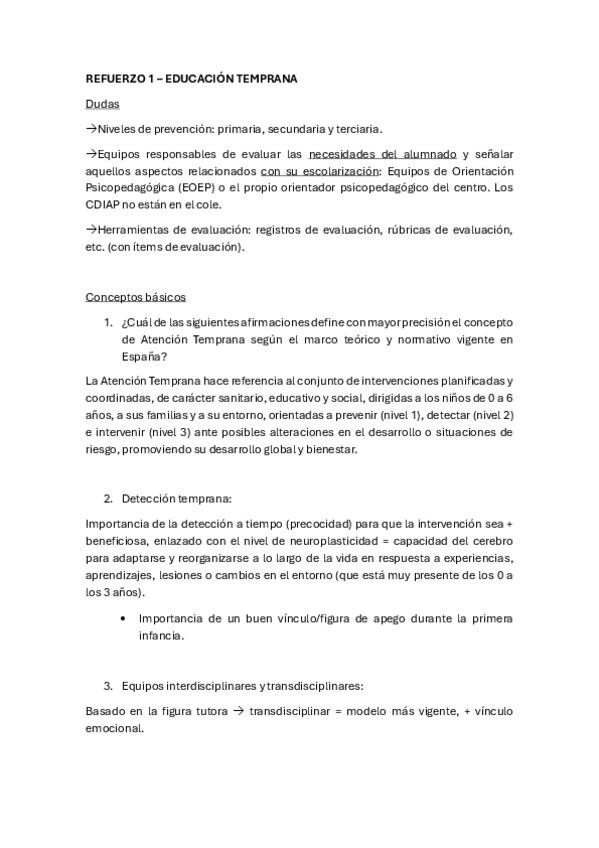 REFUERZO 1 – EDUCACIÓN TEMPRANA

Dudas

→Niveles de prevención: primaria, secundaria y terciaria.

→Equipos responsables de evaluar las necesidades del alumnado y señalar aquellos aspectos relacionados con su escolarización: Equipos de Orientación Psicopedagógica (EOEP) o el propio orientador psicopedagógico del centro. Los CDIAP no están en el cole.

→Herramientas de evaluación: registros de evaluación, rúbricas de evaluación, etc. (con ítems de evaluación).

Conceptos básicos

1. ¿Cuál de las siguientes afirmaciones define con mayor precisión el concepto de Atención Temprana según el marco teórico y normativo vigente en España?

La Atención Temprana hace referencia al conjunto de intervenciones planificadas y coordinadas, de carácter sanitario, educativo y social, dirigidas a los niños de 0 a 6 años, a sus familias y a su entorno, orientadas a prevenir (nivel 1), detectar (nivel 2) e intervenir (nivel 3) ante posibles alteraciones en el desarrollo o situaciones de riesgo, promoviendo su desarrollo global y bienestar.

2. Detección temprana:

Importancia de la detección a tiempo (precocidad) para que la intervención sea + beneficiosa, enlazado con el nivel de neuroplasticidad = capacidad del cerebro para adaptarse y reorganizarse a lo largo de la vida en respuesta a experiencias, aprendizajes, lesiones o cambios en el entorno (que está muy presente de los 0 a los 3 años).

• Importancia de un buen vínculo/figura de apego durante la primera infancia.

3. Equipos interdisciplinares y transdisciplinares:

Basado en la figura tutora → transdisciplinar = modelo más vigente, + vínculo emocional.